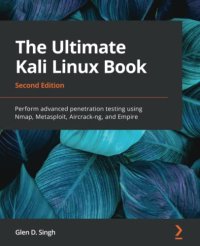 The Ultimate Kali Linux Book

Second Edition

Perform advanced penetration testing using Nmap, Metasploit, Aircrack-ng, and Empire

Glen D. Singh